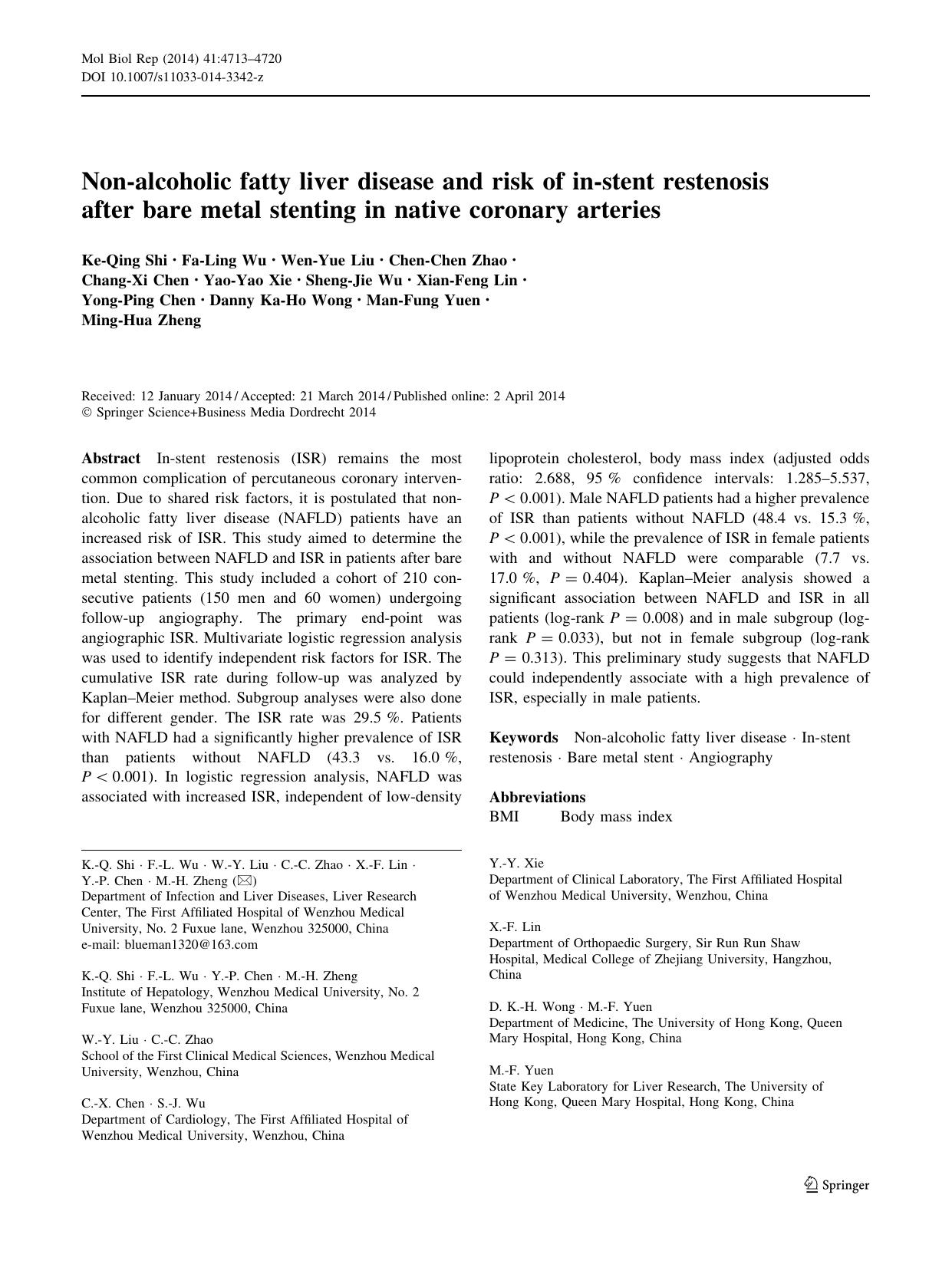 Mol Biol Rep (2014) 41:4713–4720
DOI 10.1007/s11033-014-3342-z

Non-alcoholic fatty liver disease and risk of in-stent restenosis after bare metal stenting in native coronary arteries

Ke-Qing Shi · Fa-Ling Wu · Wen-Yue Liu · Chen-Chen Zhao · Chang-Xi Chen · Yao-Yao Xie · Sheng-Jie Wu · Xian-Feng Lin · Yong-Ping Chen · Danny Ka-Ho Wong · Man-Fung Yuen · Ming-Hua Zheng

Received: 12 January 2014 / Accepted: 21 March 2014 / Published online: 2 April 2014
© Springer Science+Business Media Dordrecht 2014

Abstract In-stent restenosis (ISR) remains the most common complication of percutaneous coronary intervention. Due to shared risk factors, it is postulated that non-alcoholic fatty liver disease (NAFLD) patients have an increased risk of ISR. This study aimed to determine the association between NAFLD and ISR in patients after bare metal stenting. This study included a cohort of 210 consecutive patients (150 men and 60 women) undergoing follow-up angiography. The primary end-point was angiographic ISR. Multivariate logistic regression analysis was used to identify independent risk factors for ISR. The cumulative ISR rate during follow-up was analyzed by Kaplan–Meier method. Subgroup analyses were also done for different gender. The ISR rate was 29.5 %. Patients with NAFLD had a significantly higher prevalence of ISR than patients without NAFLD (43.3 vs. 16.0 %, $P < 0.001$). In logistic regression analysis, NAFLD was associated with increased ISR, independent of low-density lipoprotein cholesterol, body mass index (adjusted odds ratio: 2.688, 95 % confidence intervals: 1.285–5.537, $P < 0.001$). Male NAFLD patients had a higher prevalence of ISR than patients without NAFLD (48.4 vs. 15.3 %, $P < 0.001$), while the prevalence of ISR in female patients with and without NAFLD were comparable (7.7 vs. 17.0 %, $P = 0.404$). Kaplan–Meier analysis showed a significant association between NAFLD and ISR in all patients (log-rank $P = 0.008$) and in male subgroup (log-rank $P = 0.033$), but not in female subgroup (log-rank $P = 0.313$). This preliminary study suggests that NAFLD could independently associate with a high prevalence of ISR, especially in male patients.

Keywords Non-alcoholic fatty liver disease · In-stent restenosis · Bare metal stent · Angiography

Abbreviations
BMI Body mass index

K.-Q. Shi · F.-L. Wu · W.-Y. Liu · C.-C. Zhao · X.-F. Lin · Y.-P. Chen · M.-H. Zheng (✉)
Department of Infection and Liver Diseases, Liver Research Center, The First Affiliated Hospital of Wenzhou Medical University, No. 2 Fuxue lane, Wenzhou 325000, China
e-mail: blueman1320@163.com

K.-Q. Shi · F.-L. Wu · Y.-P. Chen · M.-H. Zheng
Institute of Hepatology, Wenzhou Medical University, No. 2 Fuxue lane, Wenzhou 325000, China

W.-Y. Liu · C.-C. Zhao
School of the First Clinical Medical Sciences, Wenzhou Medical University, Wenzhou, China

C.-X. Chen · S.-J. Wu
Department of Cardiology, The First Affiliated Hospital of Wenzhou Medical University, Wenzhou, China

Y.-Y. Xie
Department of Clinical Laboratory, The First Affiliated Hospital of Wenzhou Medical University, Wenzhou, China

X.-F. Lin
Department of Orthopaedic Surgery, Sir Run Run Shaw Hospital, Medical College of Zhejiang University, Hangzhou, China

D. K.-H. Wong · M.-F. Yuen
Department of Medicine, The University of Hong Kong, Queen Mary Hospital, Hong Kong, China

M.-F. Yuen
State Key Laboratory for Liver Research, The University of Hong Kong, Queen Mary Hospital, Hong Kong, China

Springer